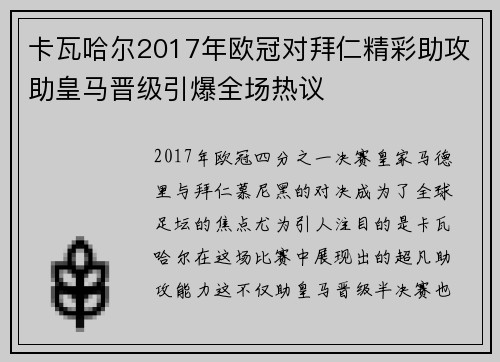 卡瓦哈尔2017年欧冠对拜仁精彩助攻助皇马晋级引爆全场热议

2017年欧冠四分之一决赛皇家马德里与拜仁慕尼黑的对决成为了全球足坛的焦点尤为引人注目的是卡瓦哈尔在这场比赛中展现出的超凡助攻能力这不仅助皇马晋级半决赛也